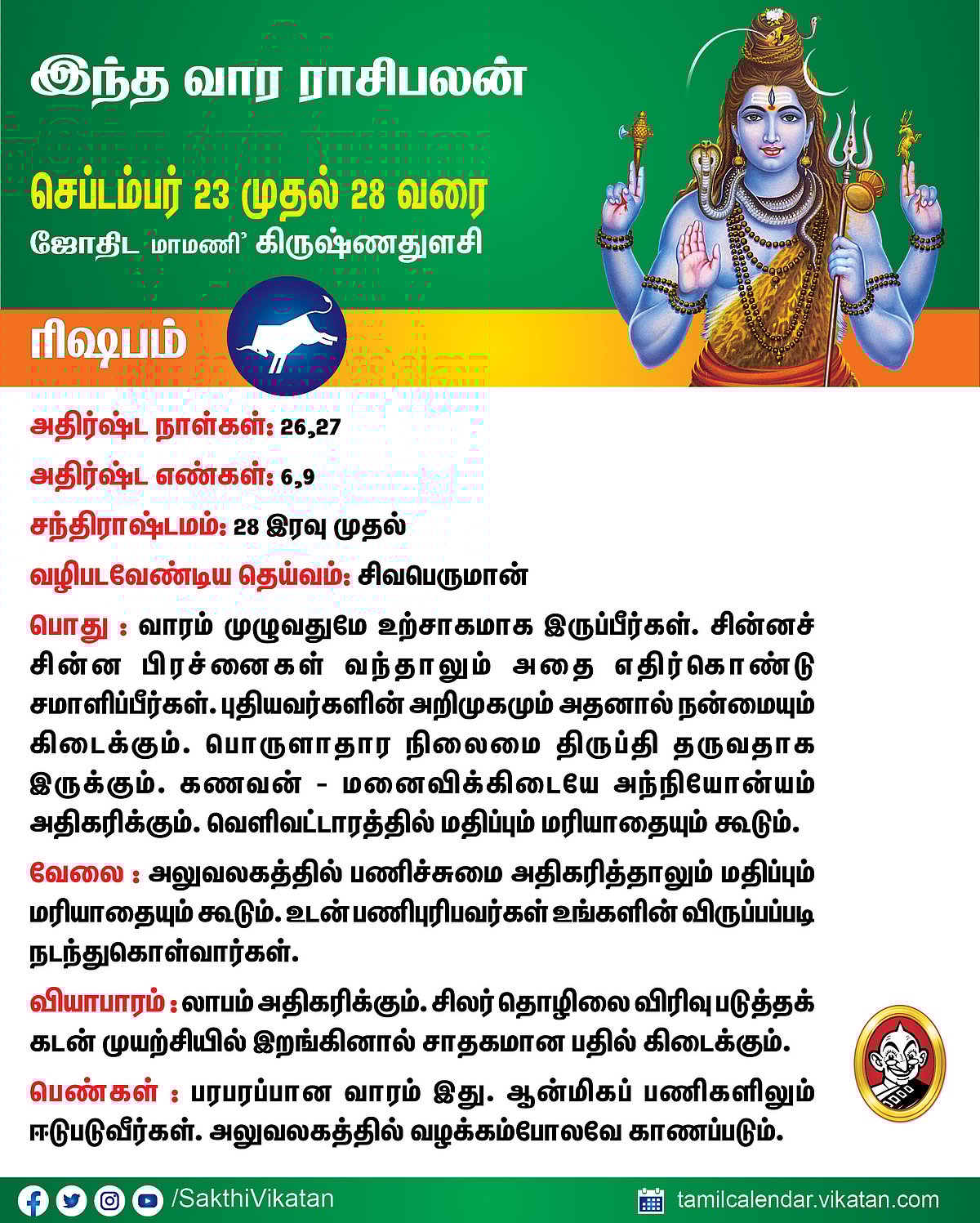 இந்த வார ராசிபலன்

செப்டம்பர் 23 முதல் 28 வரை

ஜோதிட 'மாமணி' கிருஷ்ணதுளசி

ரிஷபம்

அதிர்ஷ்ட நாள்கள்: 26,27

அதிர்ஷ்ட எண்கள்: 6,9

சந்திராஷ்டமம்: 28 இரவு முதல்

வழிபடவேண்டிய தெய்வம்: சிவபெருமான்

பொது : வாரம் முழுவதுமே உற்சாகமாக இருப்பீர்கள். சின்னச் சின்ன பிரச்னைகள் வந்தாலும் அதை எதிர்கொண்டு சமாளிப்பீர்கள். புதியவர்களின் அறிமுகமும் அதனால் நன்மையும் கிடைக்கும். பொருளாதார நிலைமை திருப்தி தருவதாக இருக்கும். கணவன் - மனைவிக்கிடையே அந்நியோன்யம் அதிகரிக்கும். வெளிவட்டாரத்தில் மதிப்பும் மரியாதையும் கூடும்.

வேலை : அலுவலகத்தில் பணிச்சுமை அதிகரித்தாலும் மதிப்பும் மரியாதையும் கூடும். உடன் பணிபுரிபவர்கள் உங்களின் விருப்பப்படி நடந்துகொள்வார்கள்.

வியாபாரம் : லாபம் அதிகரிக்கும். சிலர் தொழிலை விரிவு படுத்தக் கடன் முயற்சியில் இறங்கினால் சாதகமான பதில் கிடைக்கும்.

பெண்கள் : பரபரப்பான வாரம் இது. ஆன்மிகப் பணிகளிலும் ஈடுபடுவீர்கள். அலுவலகத்தில் வழக்கம்போலவே காணப்படும்.

/SakthiVikatan

tamilcalendar.vikatan.com